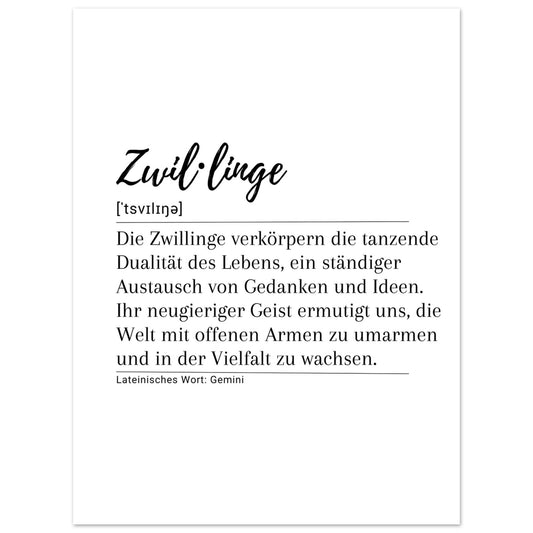 Zwil·linge

[ˈtsvɪlɪŋə]

Die Zwillinge verkörpern die tanzende Dualität des Lebens, ein ständiger Austausch von Gedanken und Ideen. Ihr neugieriger Geist ermutigt uns, die Welt mit offenen Armen zu umarmen und in der Vielfalt zu wachsen.

Lateinisches Wort: Gemini